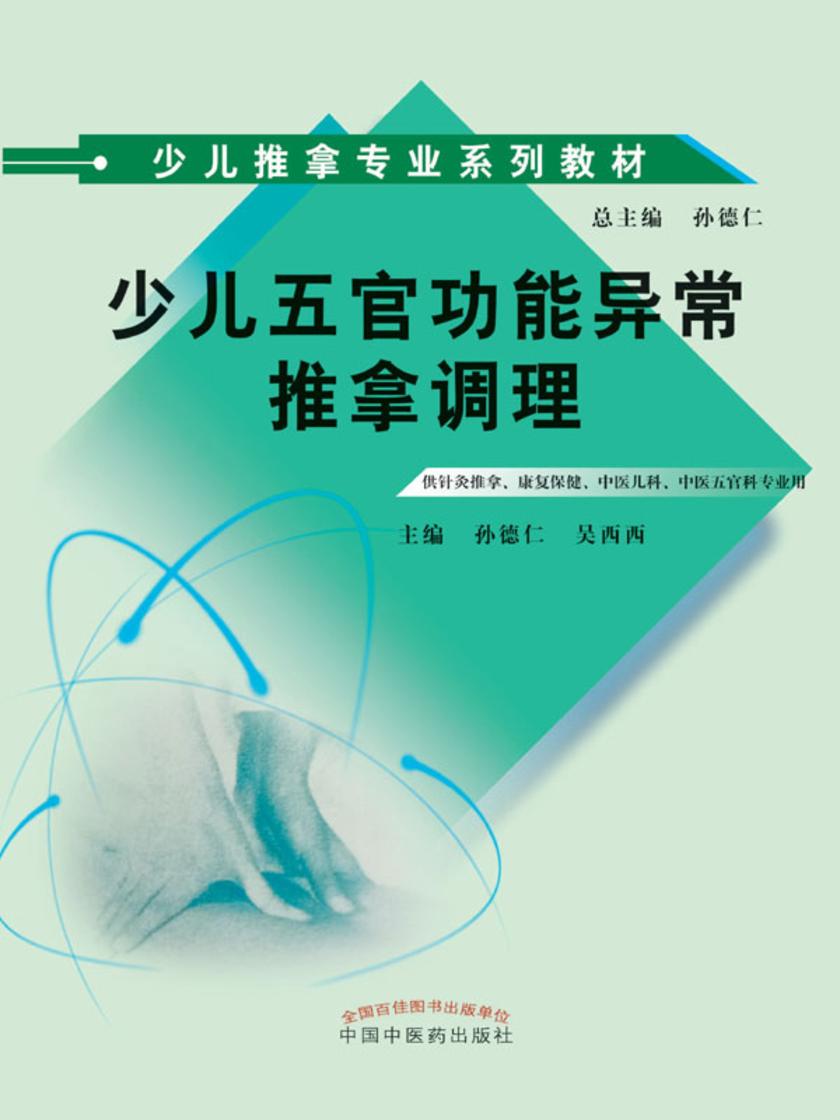 少儿推拿专业系列教材

总主编　孙德仁

少儿五官功能异常推拿调理

供针灸推拿、康复保健、中医儿科、中医五官科专业用

主编　孙德仁　吴西西

全国百佳图书出版单位
中国中医药出版社